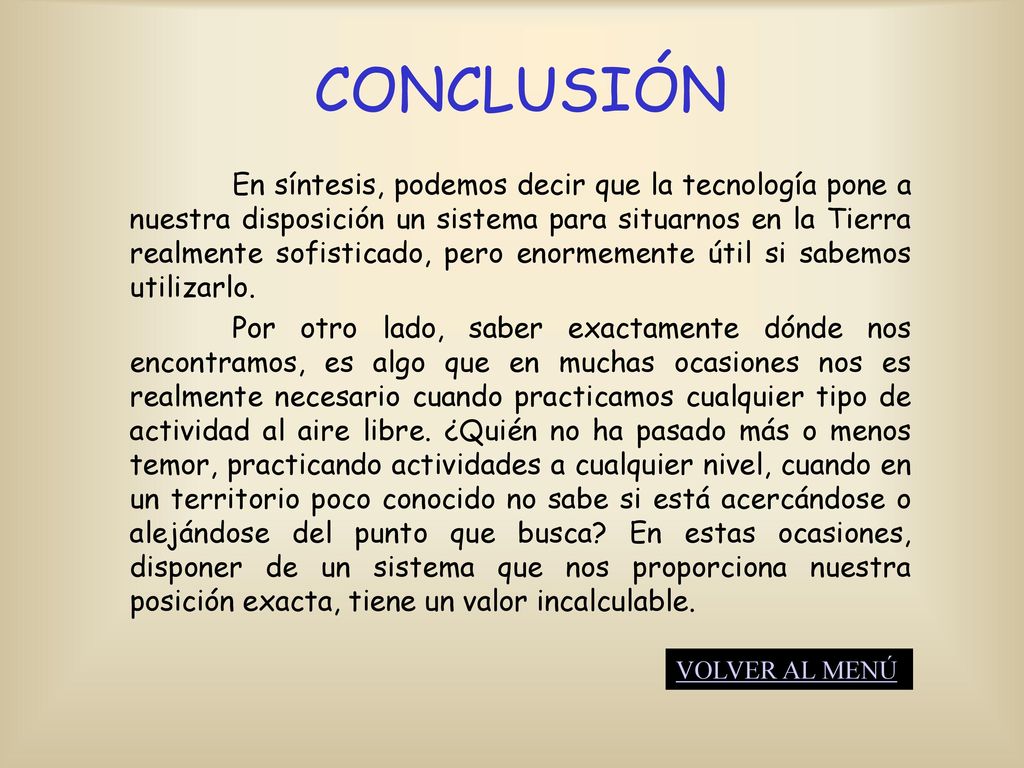 CONCLUSIÓN

En síntesis, podemos decir que la tecnología pone a nuestra disposición un sistema para situarnos en la Tierra realmente sofisticado, pero enormemente útil si sabemos utilizarlo.

Por otro lado, saber exactamente dónde nos encontramos, es algo que en muchas ocasiones nos es realmente necesario cuando practicamos cualquier tipo de actividad al aire libre. ¿Quién no ha pasado más o menos temor, practicando actividades a cualquier nivel, cuando en un territorio poco conocido no sabe si está acercándose o alejándose del punto que busca? En estas ocasiones, disponer de un sistema que nos proporciona nuestra posición exacta, tiene un valor incalculable.

VOLVER AL MENÚ